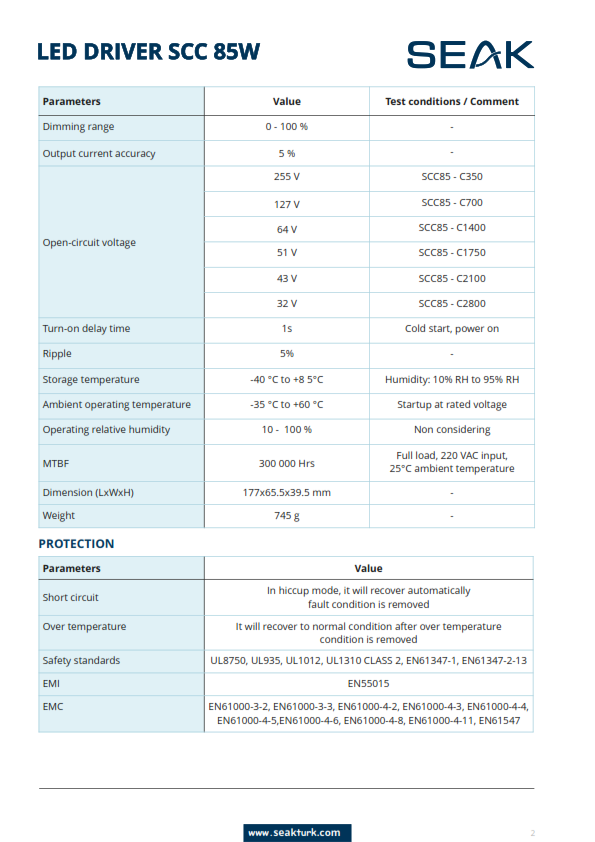 LED DRIVER SCC 85W

SEAK

| Parameters | Value | Test conditions / Comment |
|---|---|---|
| Dimming range | 0 - 100 % | - |
| Output current accuracy | 5 % | - |
| Open-circuit voltage | 255 V | SCC85 - C350 |
| | 127 V | SCC85 - C700 |
| | 64 V | SCC85 - C1400 |
| | 51 V | SCC85 - C1750 |
| | 43 V | SCC85 - C2100 |
| | 32 V | SCC85 - C2800 |
| Turn-on delay time | 1s | Cold start, power on |
| Ripple | 5% | - |
| Storage temperature | -40 °C to +8 5°C | Humidity: 10% RH to 95% RH |
| Ambient operating temperature | -35 °C to +60 °C | Startup at rated voltage |
| Operating relative humidity | 10 - 100 % | Non considering |
| MTBF | 300 000 Hrs | Full load, 220 VAC input, 25°C ambient temperature |
| Dimension (LxWxH) | 177x65.5x39.5 mm | - |
| Weight | 745 g | - |

PROTECTION

| Parameters | Value |
|---|---|
| Short circuit | In hiccup mode, it will recover automatically fault condition is removed |
| Over temperature | It will recover to normal condition after over temperature condition is removed |
| Safety standards | UL8750, UL935, UL1012, UL1310 CLASS 2, EN61347-1, EN61347-2-13 |
| EMI | EN55015 |
| EMC | EN61000-3-2, EN61000-3-3, EN61000-4-2, EN61000-4-3, EN61000-4-4, EN61000-4-5,EN61000-4-6, EN61000-4-8, EN61000-4-11, EN61547 |

www.seakturk.com

2